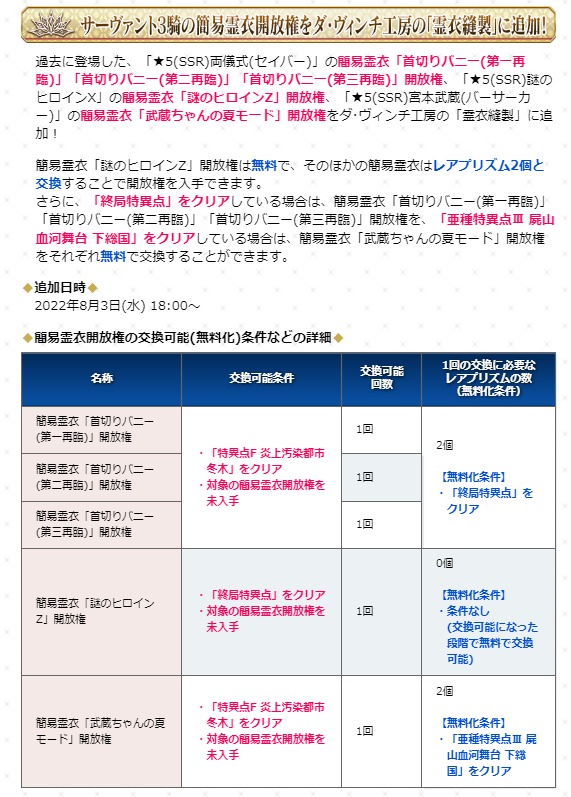 サーヴァント3騎の簡易霊衣開放権をダ・ヴィンチ工房の「霊衣縫製」に追加！

過去に登場した、「★5(SSR)両儀式(セイバー)」の簡易霊衣「首切りバニー(第一再臨)」「首切りバニー(第二再臨)」「首切りバニー(第三再臨)」開放権、「★5(SSR)謎のヒロインX」の簡易霊衣「謎のヒロインZ」開放権、「★5(SSR)宮本武蔵(バーサーカー)」の簡易霊衣「武蔵ちゃんの夏モード」開放権をダ・ヴィンチ工房の「霊衣縫製」に追加！

簡易霊衣「謎のヒロインZ」開放権は無料で、そのほかの簡易霊衣はレアプリズム2個と交換することで開放権を入手できます。
さらに、「終局特異点」をクリアしている場合は、簡易霊衣「首切りバニー(第一再臨)」「首切りバニー(第二再臨)」「首切りバニー(第三再臨)」開放権を、「亜種特異点Ⅲ 屍山血河舞台 下総国」をクリアしている場合は、簡易霊衣「武蔵ちゃんの夏モード」開放権をそれぞれ無料で交換することができます。

◆追加日時◆
2022年8月3日(水) 18:00～

◆簡易霊衣開放権の交換可能(無料化)条件などの詳細◆

| 名称 | 交換可能条件 | 交換可能回数 | 1回の交換に必要なレアプリズムの数(無料化条件) |
|---|---|---|---|
| 簡易霊衣「首切りバニー(第一再臨)」開放権 | ・「特異点F 炎上汚染都市 冬木」をクリア ・対象の簡易霊衣開放権を未入手 | 1回 | 2個 【無料化条件】 ・「終局特異点」をクリア |
| 簡易霊衣「首切りバニー(第二再臨)」開放権 | | 1回 | |
| 簡易霊衣「首切りバニー(第三再臨)」開放権 | | 1回 | |
| 簡易霊衣「謎のヒロインZ」開放権 | ・「終局特異点」をクリア ・対象の簡易霊衣開放権を未入手 | 1回 | 0個 【無料化条件】 ・条件なし (交換可能になった段階で無料で交換可能) |
| 簡易霊衣「武蔵ちゃんの夏モード」開放権 | ・「特異点F 炎上汚染都市 冬木」をクリア ・対象の簡易霊衣開放権を未入手 | 1回 | 2個 【無料化条件】 ・「亜種特異点Ⅲ 屍山血河舞台 下総国」をクリア |